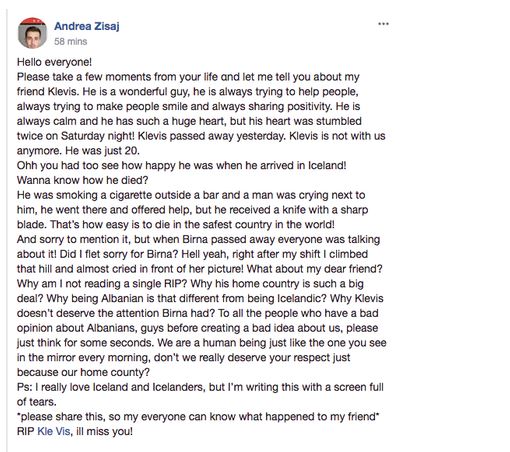 Andrea Zisaj
58 mins
...

Hello everyone!
Please take a few moments from your life and let me tell you about my friend Klevis. He is a wonderful guy, he is always trying to help people, always trying to make people smile and always sharing positivity. He is always calm and he has such a huge heart, but his heart was stumbled twice on Saturday night! Klevis passed away yesterday. Klevis is not with us anymore. He was just 20.
Ohh you had too see how happy he was when he arrived in Iceland!
Wanna know how he died?
He was smoking a cigarette outside a bar and a man was crying next to him, he went there and offered help, but he received a knife with a sharp blade. That's how easy is to die in the safest country in the world!
And sorry to mention it, but when Birna passed away everyone was talking about it! Did I flet sorry for Birna? Hell yeah, right after my shift I climbed that hill and almost cried in front of her picture! What about my dear friend? Why am I not reading a single RIP? Why his home country is such a big deal? Why being Albanian is that different from being Icelandic? Why Klevis doesn't deserve the attention Birna had? To all the people who have a bad opinion about Albanians, guys before creating a bad idea about us, please just think for some seconds. We are a human being just like the one you see in the mirror every morning, don't we really deserve your respect just because our home county?
Ps: I really love Iceland and Icelanders, but I'm writing this with a screen full of tears.
*please share this, so my everyone can know what happened to my friend*
RIP Kle Vis, ill miss you!